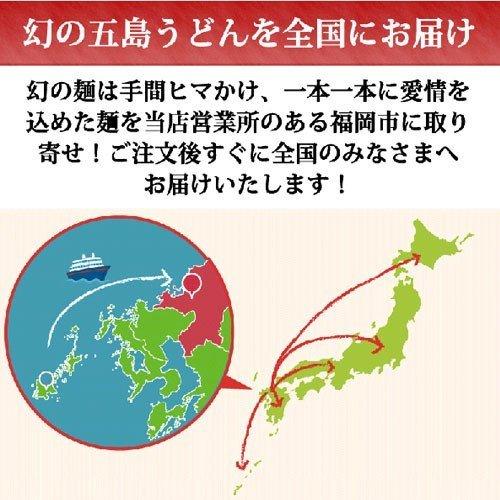 幻の五島うどんを全国にお届け

幻の麺は手間ヒマかけ、一本一本に愛情を込めた麺を当店営業所のある福岡市に取り寄せ！ご注文後すぐに全国のみなさまへお届けいたします！